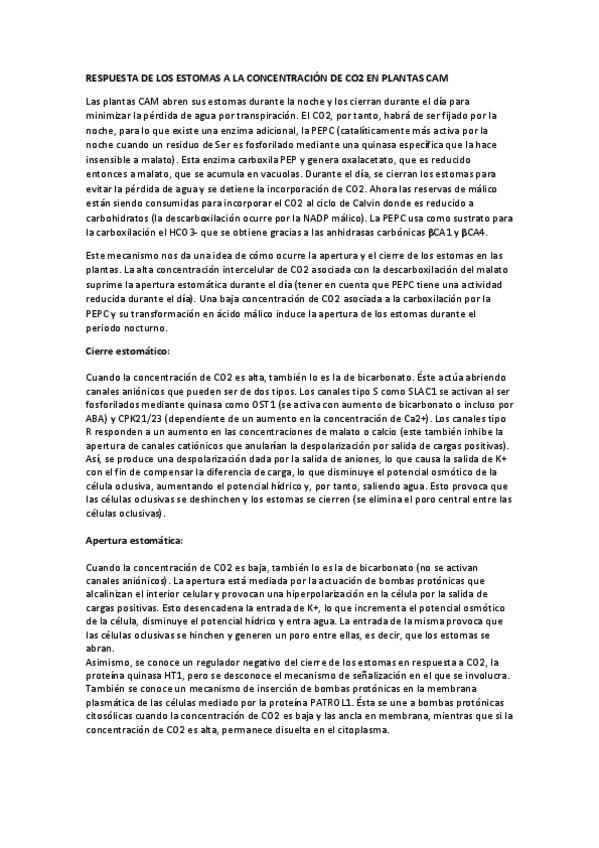 RESPUESTA DE LOS ESTOMAS A LA CONCENTRACIÓN DE CO2 EN PLANTAS CAM

Las plantas CAM abren sus estomas durante la noche y los cierran durante el día para minimizar la pérdida de agua por transpiración. El CO2, por tanto, habrá de ser fijado por la noche, para lo que existe una enzima adicional, la PEPC (catalíticamente más activa por la noche cuando un residuo de Ser es fosforilado mediante una quinasa específica que la hace insensible a malato). Esta enzima carboxila PEP y genera oxalacetato, que es reducido entonces a malato, que se acumula en vacuolas. Durante el día, se cierran los estomas para evitar la pérdida de agua y se detiene la incorporación de CO2. Ahora las reservas de málico están siendo consumidas para incorporar el CO2 al ciclo de Calvin donde es reducido a carbohidratos (la descarboxilación ocurre por la NADP málico). La PEPC usa como sustrato para la carboxilación el HCO3- que se obtiene gracias a las anhidrasas carbónicas βCA1 y βCA4.

Este mecanismo nos da una idea de cómo ocurre la apertura y el cierre de los estomas en las plantas. La alta concentración intercelular de CO2 asociada con la descarboxilación del malato suprime la apertura estomática durante el día (tener en cuenta que PEPC tiene una actividad reducida durante el día). Una baja concentración de CO2 asociada a la carboxilación por la PEPC y su transformación en ácido málico induce la apertura de los estomas durante el periodo nocturno.

Cierre estomático:

Cuando la concentración de CO2 es alta, también lo es la de bicarbonato. Éste actúa abriendo canales aniónicos que pueden ser de dos tipos. Los canales tipo S como SLAC1 se activan al ser fosforilados mediante quinasa como OST1 (se activa con aumento de bicarbonato o incluso por ABA) y CPK21/23 (dependiente de un aumento en la concentración de Ca2+). Los canales tipo R responden a un aumento en las concentraciones de malato o calcio (este también inhibe la apertura de canales catiónicos que anularían la despolarización por salida de cargas positivas). Así, se produce una despolarización dada por la salida de aniones, lo que causa la salida de K+ con el fin de compensar la diferencia de carga, lo que disminuye el potencial osmótico de la célula oclusiva, aumentando el potencial hídrico y, por tanto, saliendo agua. Esto provoca que las células oclusivas se deshinchen y los estomas se cierren (se elimina el poro central entre las células oclusivas).

Apertura estomática:

Cuando la concentración de CO2 es baja, también lo es la de bicarbonato (no se activan canales aniónicos). La apertura está mediada por la actuación de bombas protónicas que alcalinizan el interior celular y provocan una hiperpolarización en la célula por la salida de cargas positivas. Esto desencadena la entrada de K+, lo que incrementa el potencial osmótico de la célula, disminuye el potencial hídrico y entra agua. La entrada de la misma provoca que las células oclusivas se hinchen y generen un poro entre ellas, es decir, que los estomas se abran.
Asimismo, se conoce un regulador negativo del cierre de los estomas en respuesta a CO2, la proteína quinasa HT1, pero se desconoce el mecanismo de señalización en el que se involucra. También se conoce un mecanismo de inserción de bombas protónicas en la membrana plasmática de las células mediado por la proteína PATROL1. Ésta se une a bombas protónicas citosólicas cuando la concentración de CO2 es baja y las ancla en membrana, mientras que si la concentración de CO2 es alta, permanece disuelta en el citoplasma.